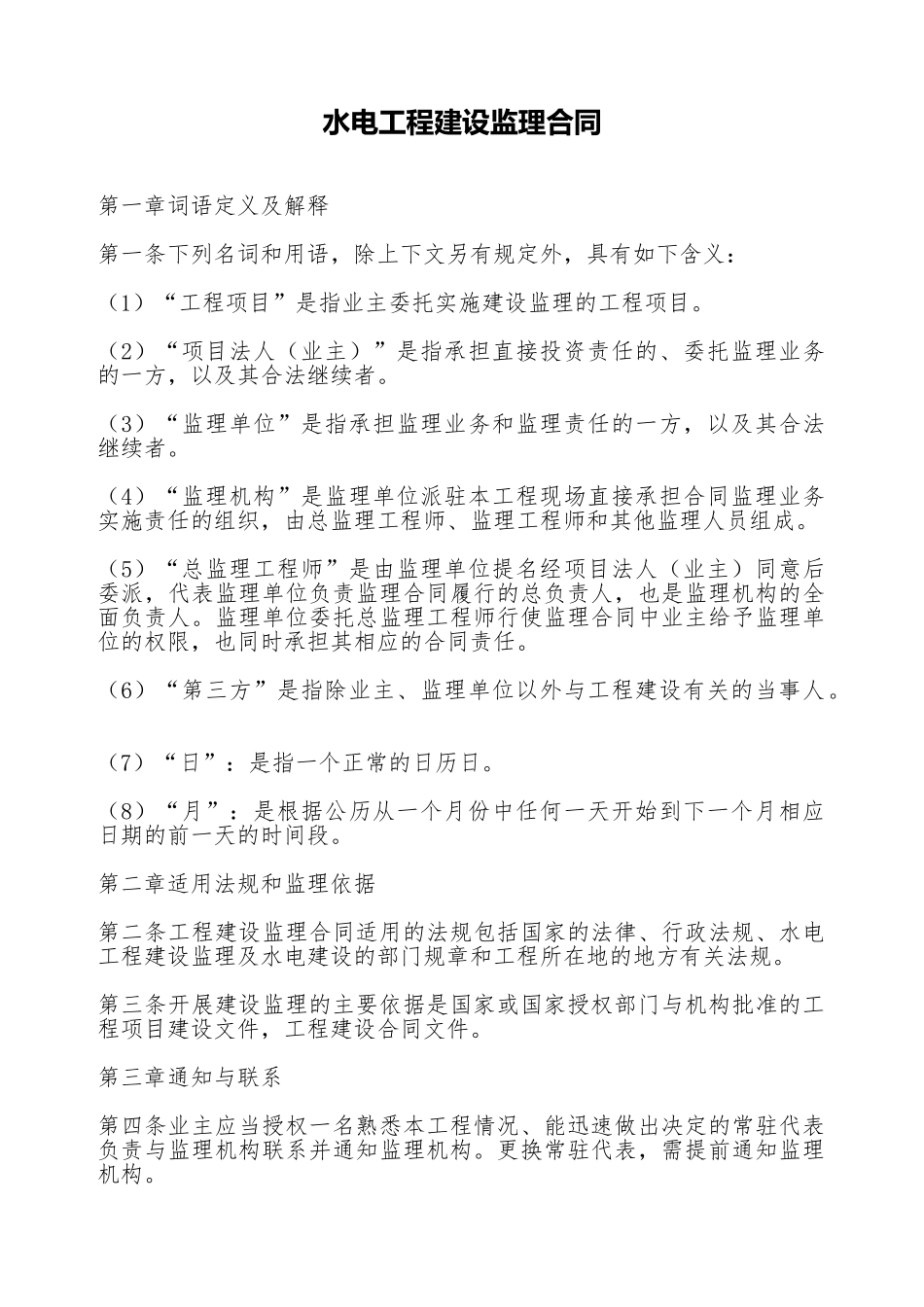 水电工程建设监理合同

第一章词语定义及解释

第一条下列名词和用语，除上下文另有规定外，具有如下含义：

（1）“工程项目”是指业主委托实施建设监理的工程项目。

（2）“项目法人（业主）”是指承担直接投资责任的、委托监理业务的一方，以及其合法继续者。

（3）“监理单位”是指承担监理业务和监理责任的一方，以及其合法继续者。

（4）“监理机构”是监理单位派驻本工程现场直接承担合同监理业务实施责任的组织，由总监理工程师、监理工程师和其他监理人员组成。

（5）“总监理工程师”是由监理单位提名经项目法人（业主）同意后委派，代表监理单位负责监理合同履行的总负责人，也是监理机构的全面负责人。监理单位委托总监理工程师行使监理合同中业主给予监理单位的权限，也同时承担其相应的合同责任。

（6）“第三方”是指除业主、监理单位以外与工程建设有关的当事人。

（7）“日”：是指一个正常的日历日。

（8）“月”：是根据公历从一个月份中任何一天开始到下一个月相应日期的前一天的时间段。

第二章适用法规和监理依据

第二条工程建设监理合同适用的法规包括国家的法律、行政法规、水电工程建设监理及水电建设的部门规章和工程所在地的地方有关法规。

第三条开展建设监理的主要依据是国家或国家授权部门与机构批准的工程项目建设文件，工程建设合同文件。

第三章通知与联系

第四条业主应当授权一名熟悉本工程情况、能迅速做出决定的常驻代表负责与监理机构联系并通知监理机构。更换常驻代表，需提前通知监理机构。